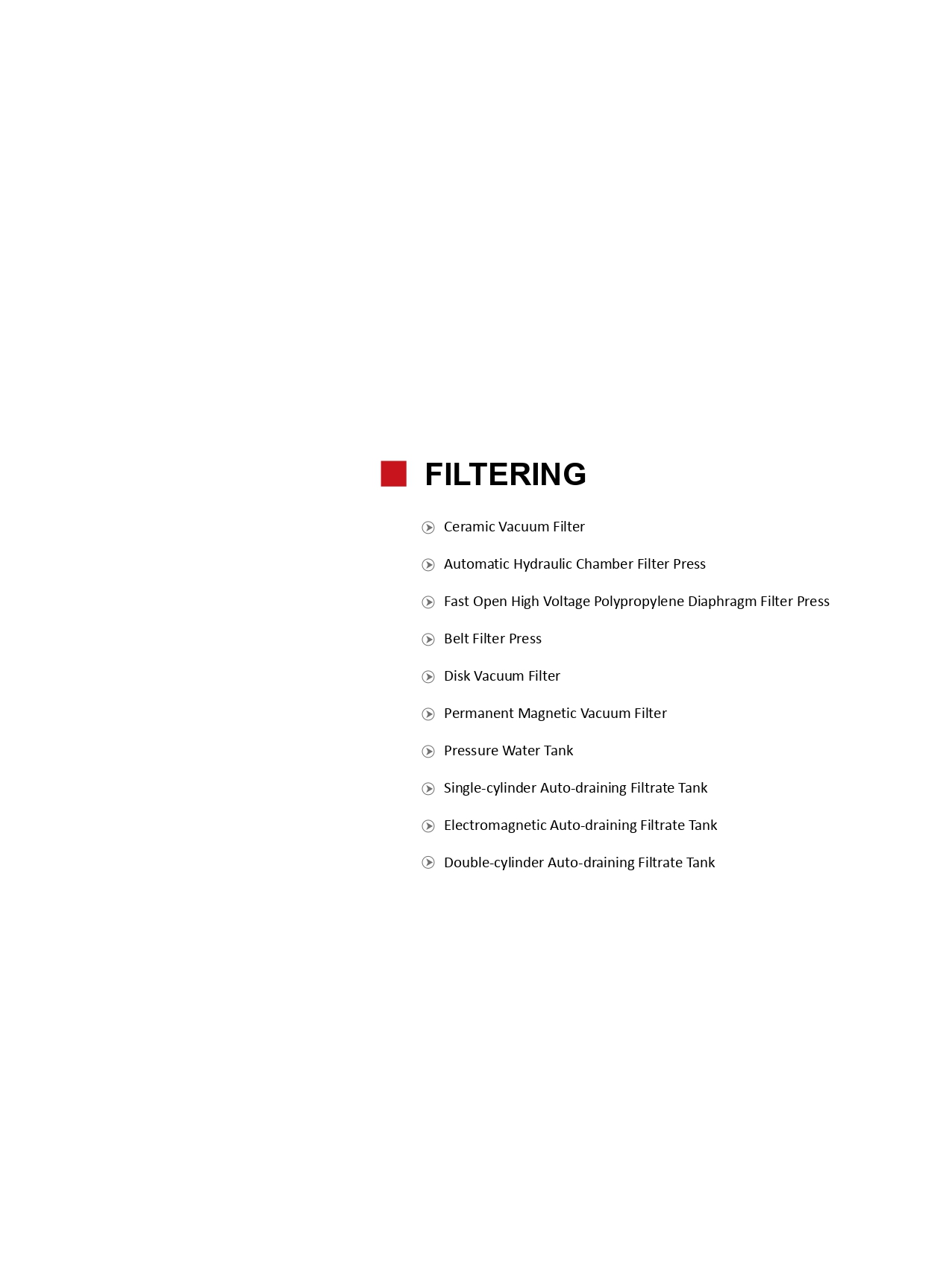 FILTERING

Ceramic Vacuum Filter

Automatic Hydraulic Chamber Filter Press

Fast Open High Voltage Polypropylene Diaphragm Filter Press

Belt Filter Press

Disk Vacuum Filter

Permanent Magnetic Vacuum Filter

Pressure Water Tank

Single-cylinder Auto-draining Filtrate Tank

Electromagnetic Auto-draining Filtrate Tank

Double-cylinder Auto-draining Filtrate Tank